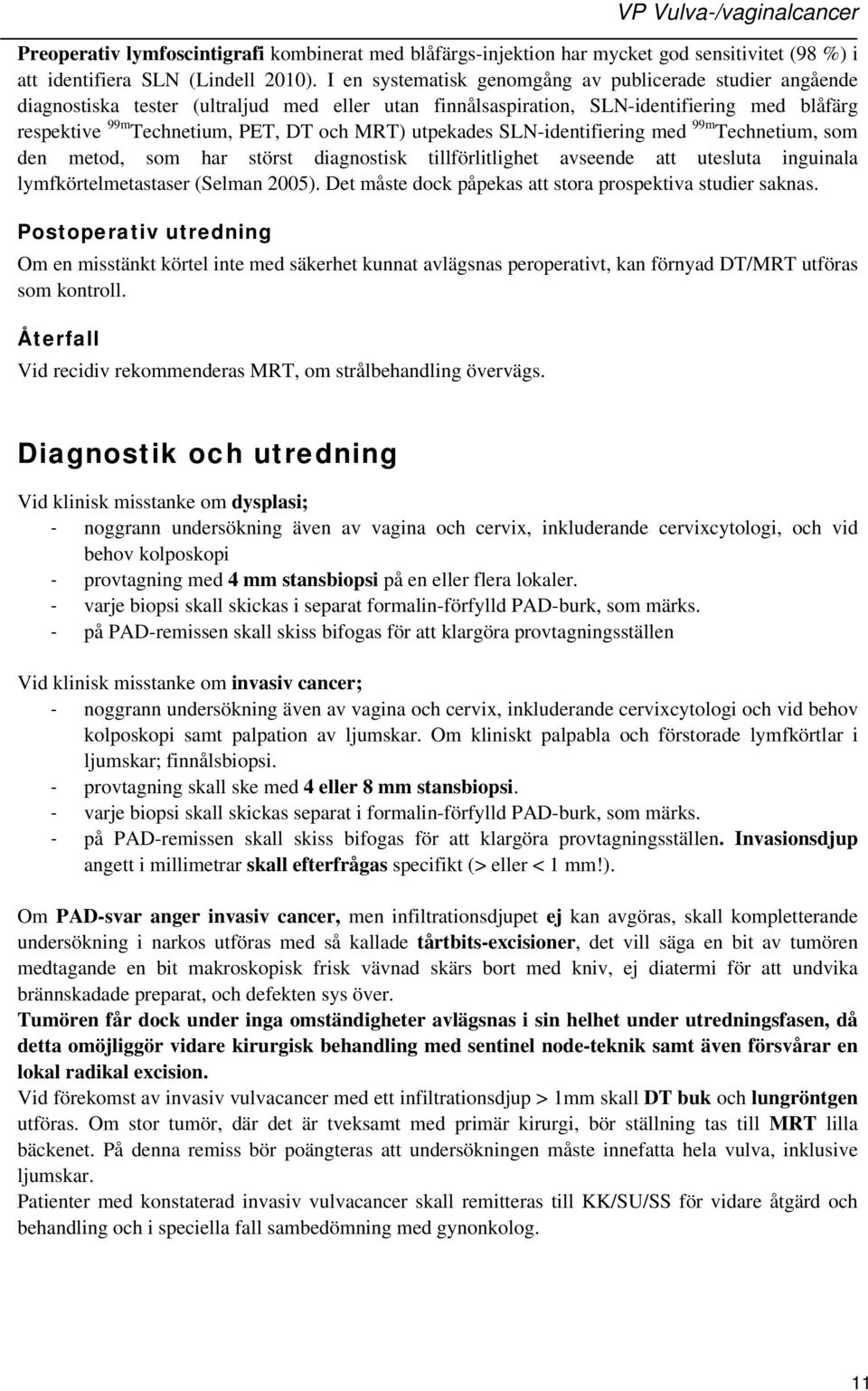 VP Vulva-/vaginalcancer

Preoperativ lymfoscintigrafi kombinerat med blåfärgs-injektion har mycket god sensitivitet (98 %) i att identifiera SLN (Lindell 2010). I en systematisk genomgång av publicerade studier angående diagnostiska tester (ultraljud med eller utan finnålsaspiration, SLN-identifiering med blåfärg respektive $^{99m}$Technetium, PET, DT och MRT) utpekades SLN-identifiering med $^{99m}$Technetium, som den metod, som har störst diagnostisk tillförlitlighet avseende att utesluta inguinala lymfkörtelmetastaser (Selman 2005). Det måste dock påpekas att stora prospektiva studier saknas.

Postoperativ utredning

Om en misstänkt körtel inte med säkerhet kunnat avlägsnas peroperativt, kan förnyad DT/MRT utföras som kontroll.

Återfall

Vid recidiv rekommenderas MRT, om strålbehandling övervägs.

Diagnostik och utredning

Vid klinisk misstanke om dysplasi;
- noggrann undersökning även av vagina och cervix, inkluderande cervixcytologi, och vid behov kolposkopi
- provtagning med 4 mm stansbiopsi på en eller flera lokaler.
- varje biopsi skall skickas i separat formalin-förfylld PAD-burk, som märks.
- på PAD-remissen skall skiss bifogas för att klargöra provtagningsställen

Vid klinisk misstanke om invasiv cancer;
- noggrann undersökning även av vagina och cervix, inkluderande cervixcytologi och vid behov kolposkopi samt palpation av ljumskar. Om kliniskt palpabla och förstorade lymfkörtlar i ljumskar; finnålsbiopsi.
- provtagning skall ske med 4 eller 8 mm stansbiopsi.
- varje biopsi skall skickas separat i formalin-förfylld PAD-burk, som märks.
- på PAD-remissen skall skiss bifogas för att klargöra provtagningsställen. Invasionsdjup angett i millimetrar skall efterfrågas specifikt (> eller < 1 mm!).

Om PAD-svar anger invasiv cancer, men infiltrationsdjupet ej kan avgöras, skall kompletterande undersökning i narkos utföras med så kallade tårtbits-excisioner, det vill säga en bit av tumören medtagande en bit makroskopisk frisk vävnad skärs bort med kniv, ej diatermi för att undvika brännskadade preparat, och defekten sys över.
Tumören får dock under inga omständigheter avlägsnas i sin helhet under utredningsfasen, då detta omöjliggör vidare kirurgisk behandling med sentinel node-teknik samt även försvårar en lokal radikal excision.
Vid förekomst av invasiv vulvacancer med ett infiltrationsdjup > 1mm skall DT buk och lungröntgen utföras. Om stor tumör, där det är tveksamt med primär kirurgi, bör ställning tas till MRT lilla bäckenet. På denna remiss bör poängteras att undersökningen måste innefatta hela vulva, inklusive ljumskar.
Patienter med konstaterad invasiv vulvacancer skall remitteras till KK/SU/SS för vidare åtgärd och behandling och i speciella fall sambedömning med gynonkolog.

11